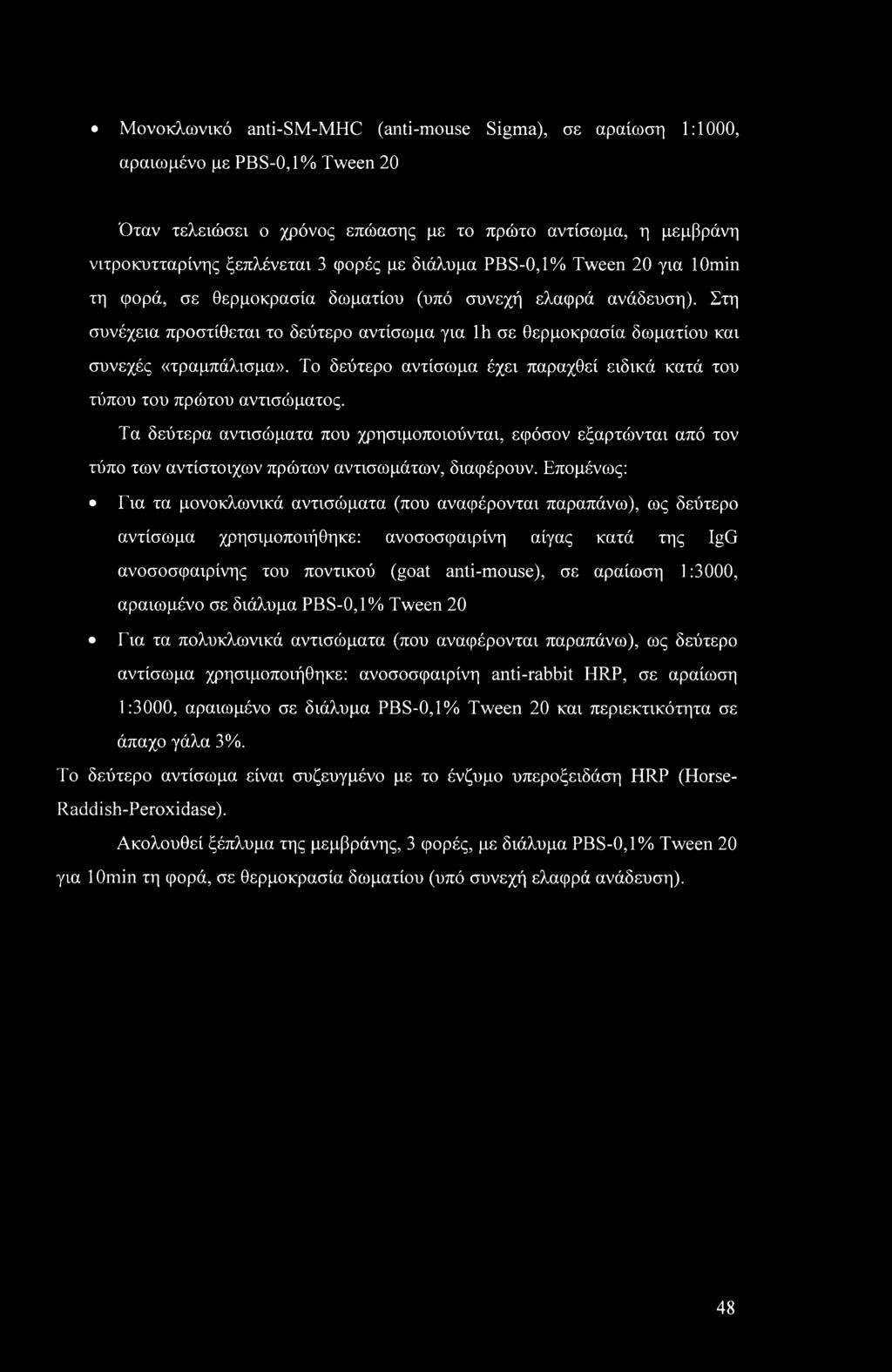 • Μονοκλωνικό anti-SM-MHC (anti-mouse Sigma), σε αραίωση 1:1000, αραιωμένο με PBS-0,1% Tween 20

Όταν τελειώσει ο χρόνος επώασης με το πρώτο αντίσωμα, η μεμβράνη νιτροκυτταρίνης ξεπλένεται 3 φορές με διάλυμα PBS-0,1% Tween 20 για 10min τη φορά, σε θερμοκρασία δωματίου (υπό συνεχή ελαφρά ανάδευση). Στη συνέχεια προστίθεται το δεύτερο αντίσωμα για 1h σε θερμοκρασία δωματίου και συνεχές «τραμπάλισμα». Το δεύτερο αντίσωμα έχει παραχθεί ειδικά κατά του τύπου του πρώτου αντισώματος.

Τα δεύτερα αντισώματα που χρησιμοποιούνται, εφόσον εξαρτώνται από τον τύπο των αντίστοιχων πρώτων αντισωμάτων, διαφέρουν. Επομένως:

• Για τα μονοκλωνικά αντισώματα (που αναφέρονται παραπάνω), ως δεύτερο αντίσωμα χρησιμοποιήθηκε: ανοσοσφαιρίνη αίγας κατά της IgG ανοσοσφαιρίνης του ποντικού (goat anti-mouse), σε αραίωση 1:3000, αραιωμένο σε διάλυμα PBS-0,1% Tween 20

• Για τα πολυκλωνικά αντισώματα (που αναφέρονται παραπάνω), ως δεύτερο αντίσωμα χρησιμοποιήθηκε: ανοσοσφαιρίνη anti-rabbit HRP, σε αραίωση 1:3000, αραιωμένο σε διάλυμα PBS-0,1% Tween 20 και περιεκτικότητα σε άπαχο γάλα 3%.

Το δεύτερο αντίσωμα είναι συζευγμένο με το ένζυμο υπεροξειδάση HRP (Horse-Raddish-Peroxidase).

Ακολουθεί ξέπλυμα της μεμβράνης, 3 φορές, με διάλυμα PBS-0,1% Tween 20 για 10min τη φορά, σε θερμοκρασία δωματίου (υπό συνεχή ελαφρά ανάδευση).

48